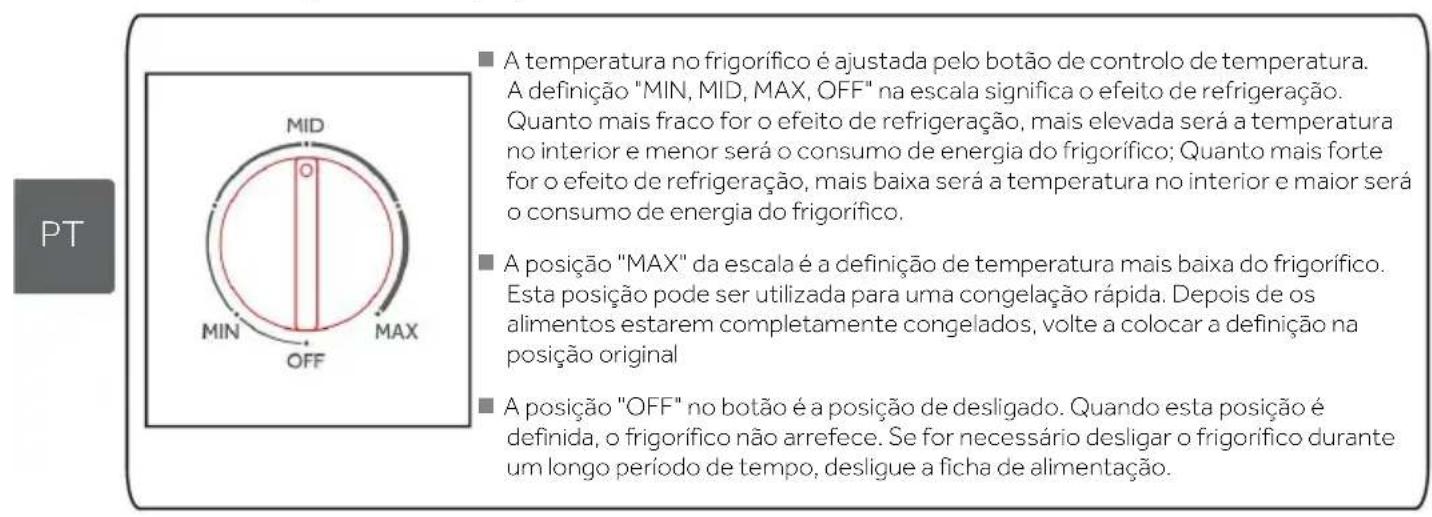 PT

MID
MIN
MAX
OFF

■ A temperatura no frigorífico é ajustada pelo botão de controlo de temperatura. A definição "MIN, MID, MAX, OFF" na escala significa o efeito de refrigeração. Quanto mais fraco for o efeito de refrigeração, mais elevada será a temperatura no interior e menor será o consumo de energia do frigorífico; Quanto mais forte for o efeito de refrigeração, mais baixa será a temperatura no interior e maior será o consumo de energia do frigorífico.

■ A posição "MAX" da escala é a definição de temperatura mais baixa do frigorífico. Esta posição pode ser utilizada para uma congelação rápida. Depois de os alimentos estarem completamente congelados, volte a colocar a definição na posição original

■ A posição "OFF" no botão é a posição de desligado. Quando esta posição é definida, o frigorífico não arrefece. Se for necessário desligar o frigorífico durante um longo período de tempo, desligue a ficha de alimentação.